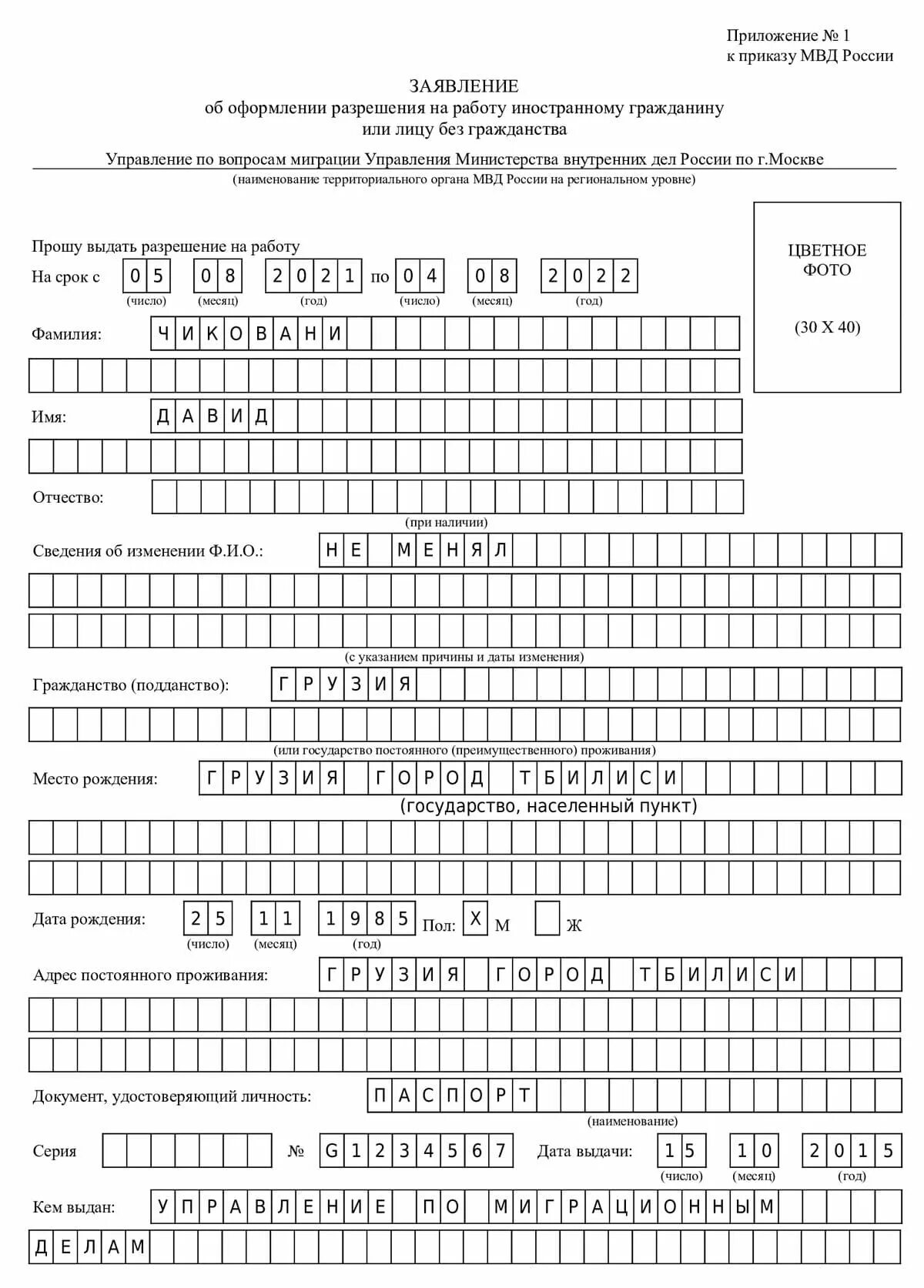 Приложение № 1
к приказу МВД России

ЗАЯВЛЕНИЕ
об оформлении разрешения на работу иностранному гражданину
или лицу без гражданства

Управление по вопросам миграции Управления Министерства внутренних дел России по г.Москве
(наименование территориального органа МВД России на региональном уровне)

ЦВЕТНОЕ ФОТО

(30 X 40)

Прошу выдать разрешение на работу
На срок с 05 08 2021 по 04 08 2022
(число) (месяц) (год) (число) (месяц) (год)

Фамилия: ЧИКОВАНИ

Имя: ДАВИД

Отчество:
(при наличии)

Сведения об изменении Ф.И.О.: НЕ МЕНЯЛ
(с указанием причины и даты изменения)

Гражданство (подданство): ГРУЗИЯ
(или государство постоянного (преимущественного) проживания)

Место рождения: ГРУЗИЯ ГОРОД ТБИЛИСИ
(государство, населенный пункт)

Дата рождения: 25 11 1985 Пол: X М Ж
(число) (месяц) (год)

Адрес постоянного проживания: ГРУЗИЯ ГОРОД ТБИЛИСИ

Документ, удостоверяющий личность: ПАСПОРТ
(наименование)

Серия № G1234567 Дата выдачи: 15 10 2015
(число) (месяц) (год)

Кем выдан: УПРАВЛЕНИЕ ПО МИГРАЦИОННЫМ ДЕЛАМ